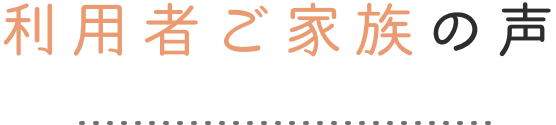 利用者ご家族の声